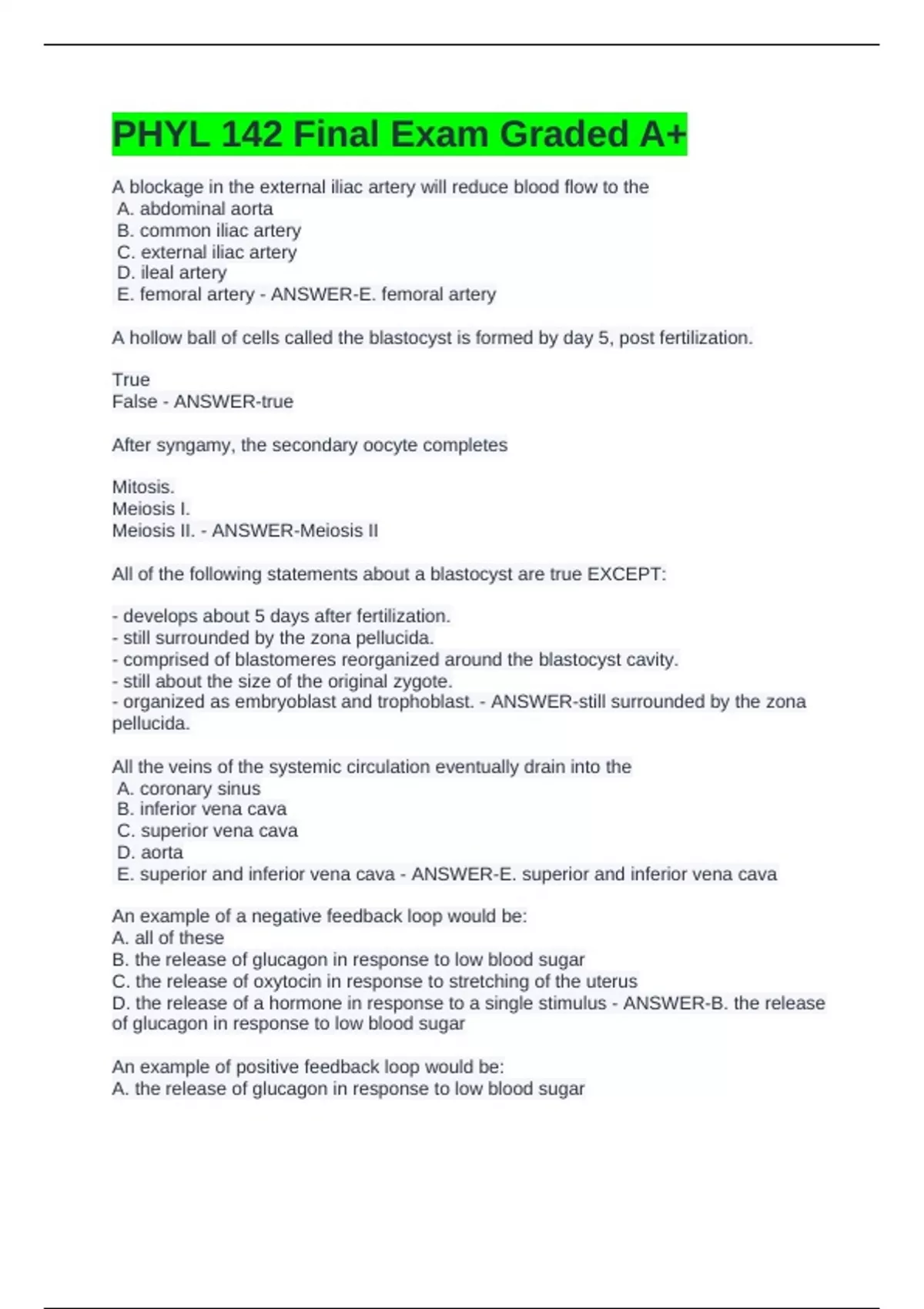 PHYL 142 Final Exam Graded A+

A blockage in the external iliac artery will reduce blood flow to the
A. abdominal aorta
B. common iliac artery
C. external iliac artery
D. ileal artery
E. femoral artery - ANSWER-E. femoral artery

A hollow ball of cells called the blastocyst is formed by day 5, post fertilization.

True
False - ANSWER-true

After syngamy, the secondary oocyte completes

Mitosis.
Meiosis I.
Meiosis II. - ANSWER-Meiosis II

All of the following statements about a blastocyst are true EXCEPT:

- develops about 5 days after fertilization.
- still surrounded by the zona pellucida.
- comprised of blastomeres reorganized around the blastocyst cavity.
- still about the size of the original zygote.
- organized as embryoblast and trophoblast. - ANSWER-still surrounded by the zona pellucida.

All the veins of the systemic circulation eventually drain into the
A. coronary sinus
B. inferior vena cava
C. superior vena cava
D. aorta
E. superior and inferior vena cava - ANSWER-E. superior and inferior vena cava

An example of a negative feedback loop would be:
A. all of these
B. the release of glucagon in response to low blood sugar
C. the release of oxytocin in response to stretching of the uterus
D. the release of a hormone in response to a single stimulus - ANSWER-B. the release of glucagon in response to low blood sugar

An example of positive feedback loop would be:
A. the release of glucagon in response to low blood sugar